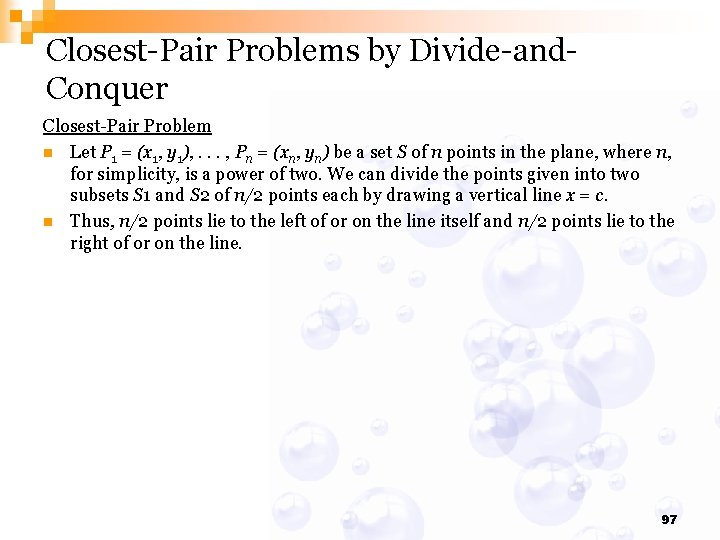 Closest-Pair Problems by Divide-and-Conquer

Closest-Pair Problem

Let $P_1 = (x_1, y_1), \ldots, P_n = (x_n, y_n)$ be a set $S$ of $n$ points in the plane, where $n$, for simplicity, is a power of two. We can divide the points given into two subsets $S1$ and $S2$ of $n/2$ points each by drawing a vertical line $x = c$.

Thus, $n/2$ points lie to the left of or on the line itself and $n/2$ points lie to the right of or on the line.

97